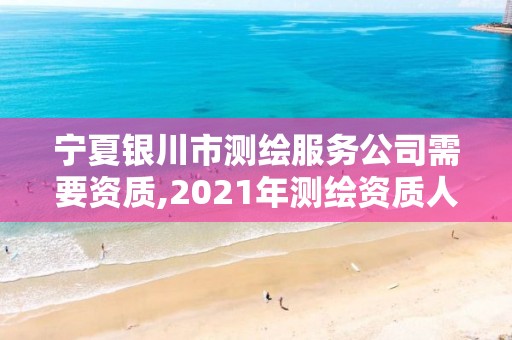 宁夏银川市测绘服务公司需要资质,2021年测绘资质人